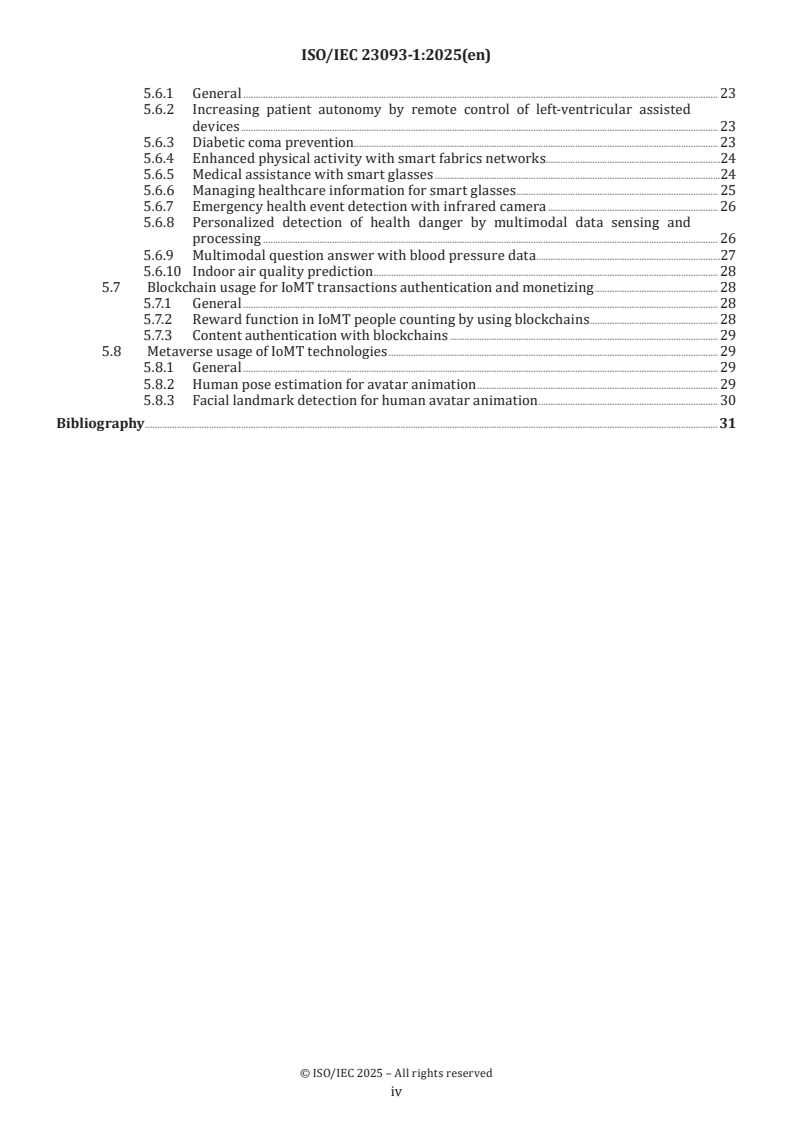 ISO/IEC 23093-1:2025(en)

5.6.1 General 23
5.6.2 Increasing patient autonomy by remote control of left-ventricular assisted devices 23
5.6.3 Diabetic coma prevention 23
5.6.4 Enhanced physical activity with smart fabrics networks 24
5.6.5 Medical assistance with smart glasses 24
5.6.6 Managing healthcare information for smart glasses 25
5.6.7 Emergency health event detection with infrared camera 26
5.6.8 Personalized detection of health danger by multimodal data sensing and processing 26
5.6.9 Multimodal question answer with blood pressure data 27
5.6.10 Indoor air quality prediction 28
5.7 Blockchain usage for IoMT transactions authentication and monetizing 28
5.7.1 General 28
5.7.2 Reward function in IoMT people counting by using blockchains 28
5.7.3 Content authentication with blockchains 29
5.8 Metaverse usage of IoMT technologies 29
5.8.1 General 29
5.8.2 Human pose estimation for avatar animation 29
5.8.3 Facial landmark detection for human avatar animation 30
Bibliography 31

© ISO/IEC 2025 – All rights reserved
iv